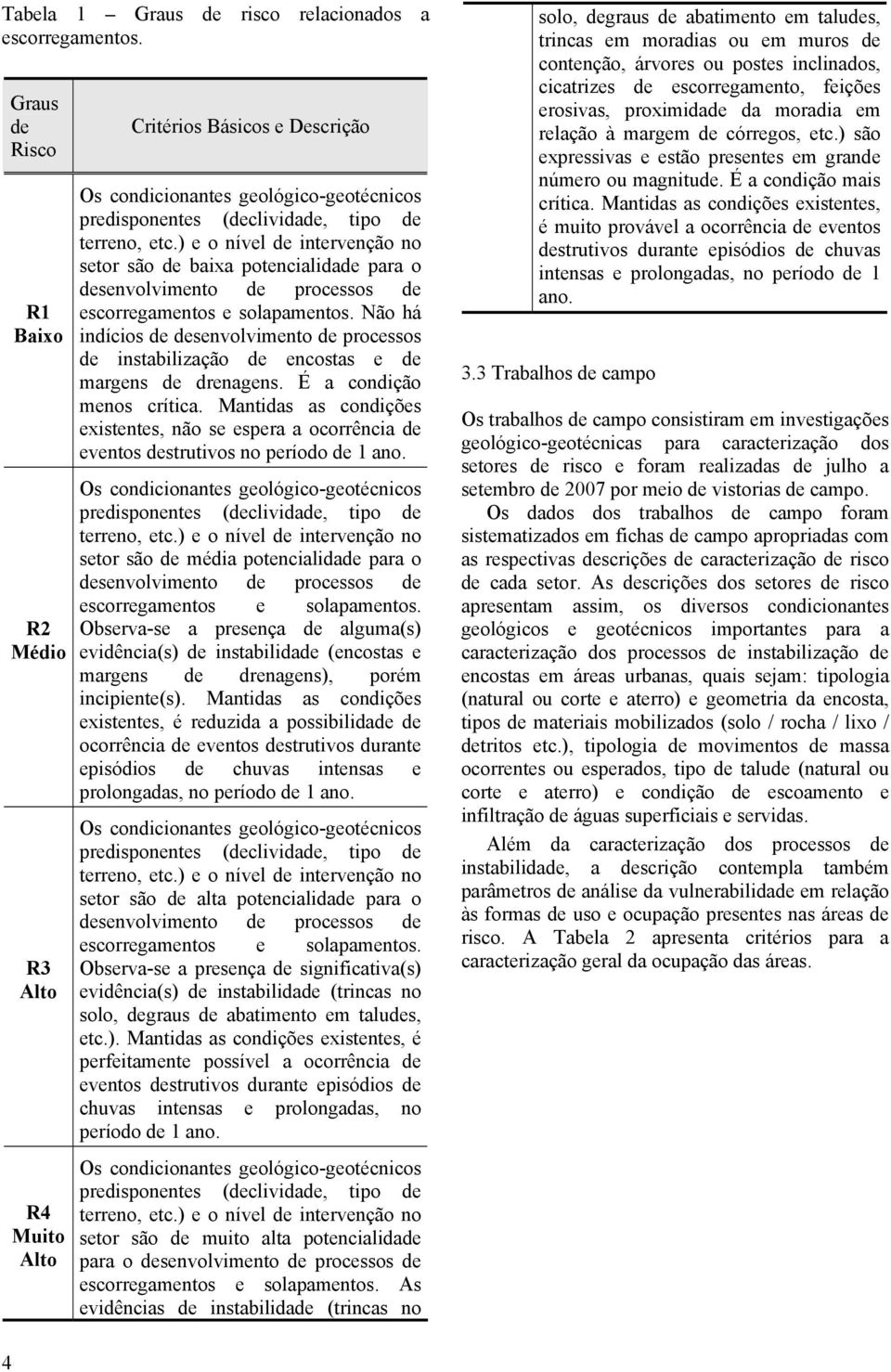 Tabela 1 – Graus de risco relacionados a escorregamentos.

| Graus de Risco | Critérios Básicos e Descrição |
|---|---|
| R1 Baixo | Os condicionantes geológico-geotécnicos predisponentes (declividade, tipo de terreno, etc.) e o nível de intervenção no setor são de baixa potencialidade para o desenvolvimento de processos de escorregamentos e solapamentos. Não há indícios de desenvolvimento de processos de instabilização de encostas e de margens de drenagens. É a condição menos crítica. Mantidas as condições existentes, não se espera a ocorrência de eventos destrutivos no período de 1 ano. |
| R2 Médio | Os condicionantes geológico-geotécnicos predisponentes (declividade, tipo de terreno, etc.) e o nível de intervenção no setor são de média potencialidade para o desenvolvimento de processos de escorregamentos e solapamentos. Observa-se a presença de alguma(s) evidência(s) de instabilidade (encostas e margens de drenagens), porém incipiente(s). Mantidas as condições existentes, é reduzida a possibilidade de ocorrência de eventos destrutivos durante episódios de chuvas intensas e prolongadas, no período de 1 ano. |
| R3 Alto | Os condicionantes geológico-geotécnicos predisponentes (declividade, tipo de terreno, etc.) e o nível de intervenção no setor são de alta potencialidade para o desenvolvimento de processos de escorregamentos e solapamentos. Observa-se a presença de significativa(s) evidência(s) de instabilidade (trincas no solo, degraus de abatimento em taludes, etc.). Mantidas as condições existentes, é perfeitamente possível a ocorrência de eventos destrutivos durante episódios de chuvas intensas e prolongadas, no período de 1 ano. |
| R4 Muito Alto | Os condicionantes geológico-geotécnicos predisponentes (declividade, tipo de terreno, etc.) e o nível de intervenção no setor são de muito alta potencialidade para o desenvolvimento de processos de escorregamentos e solapamentos. As evidências de instabilidade (trincas no solo, degraus de abatimento em taludes, trincas em moradias ou em muros de contenção, árvores ou postes inclinados, cicatrizes de escorregamento, feições erosivas, proximidade da moradia em relação à margem de córregos, etc.) são expressivas e estão presentes em grande número ou magnitude. É a condição mais crítica. Mantidas as condições existentes, é muito provável a ocorrência de eventos destrutivos durante episódios de chuvas intensas e prolongadas, no período de 1 ano. |

3.3 Trabalhos de campo

Os trabalhos de campo consistiram em investigações geológico-geotécnicas para caracterização dos setores de risco e foram realizadas de julho a setembro de 2007 por meio de vistorias de campo.

Os dados dos trabalhos de campo foram sistematizados em fichas de campo apropriadas com as respectivas descrições de caracterização de risco de cada setor. As descrições dos setores de risco apresentam assim, os diversos condicionantes geológicos e geotécnicos importantes para a caracterização dos processos de instabilização de encostas em áreas urbanas, quais sejam: tipologia (natural ou corte e aterro) e geometria da encosta, tipos de materiais mobilizados (solo / rocha / lixo / detritos etc.), tipologia de movimentos de massa ocorrentes ou esperados, tipo de talude (natural ou corte e aterro) e condição de escoamento e infiltração de águas superficiais e servidas.

Além da caracterização dos processos de instabilidade, a descrição contempla também parâmetros de análise da vulnerabilidade em relação às formas de uso e ocupação presentes nas áreas de risco. A Tabela 2 apresenta critérios para a caracterização geral da ocupação das áreas.

4